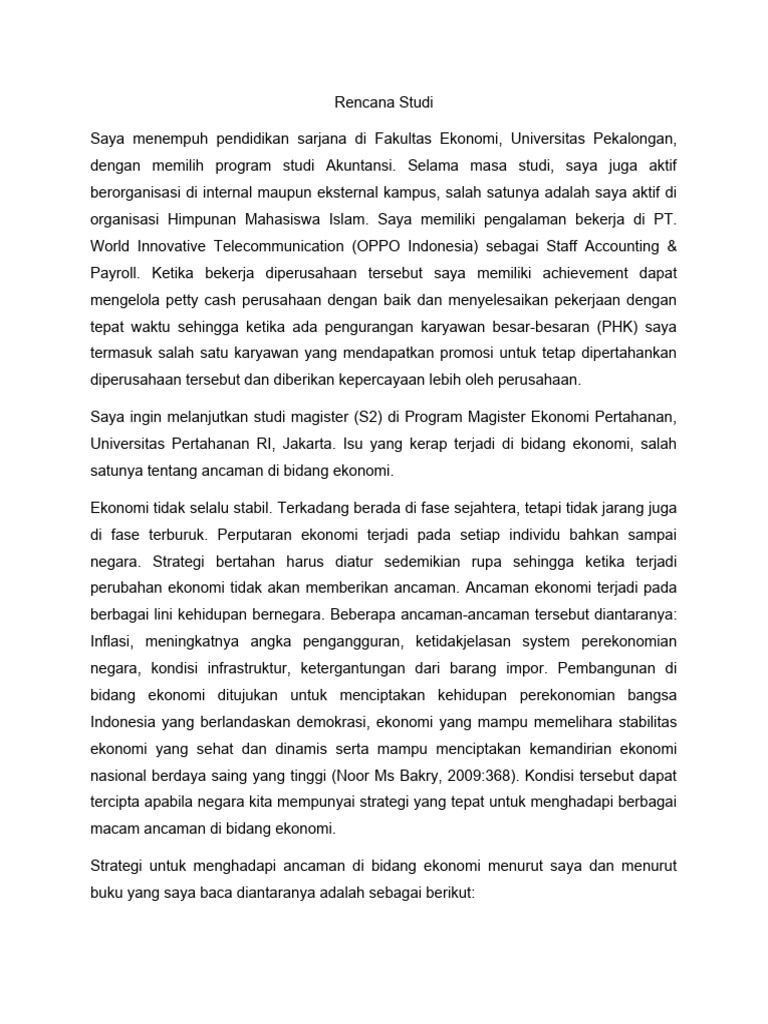 Rencana Studi

Saya menempuh pendidikan sarjana di Fakultas Ekonomi, Universitas Pekalongan, dengan memilih program studi Akuntansi. Selama masa studi, saya juga aktif berorganisasi di internal maupun eksternal kampus, salah satunya adalah saya aktif di organisasi Himpunan Mahasiswa Islam. Saya memiliki pengalaman bekerja di PT. World Innovative Telecommunication (OPPO Indonesia) sebagai Staff Accounting & Payroll. Ketika bekerja diperusahaan tersebut saya memiliki achievement dapat mengelola petty cash perusahaan dengan baik dan menyelesaikan pekerjaan dengan tepat waktu sehingga ketika ada pengurangan karyawan besar-besaran (PHK) saya termasuk salah satu karyawan yang mendapatkan promosi untuk tetap dipertahankan diperusahaan tersebut dan diberikan kepercayaan lebih oleh perusahaan.

Saya ingin melanjutkan studi magister (S2) di Program Magister Ekonomi Pertahanan, Universitas Pertahanan RI, Jakarta. Isu yang kerap terjadi di bidang ekonomi, salah satunya tentang ancaman di bidang ekonomi.

Ekonomi tidak selalu stabil. Terkadang berada di fase sejahtera, tetapi tidak jarang juga di fase terburuk. Perputaran ekonomi terjadi pada setiap individu bahkan sampai negara. Strategi bertahan harus diatur sedemikian rupa sehingga ketika terjadi perubahan ekonomi tidak akan memberikan ancaman. Ancaman ekonomi terjadi pada berbagai lini kehidupan bernegara. Beberapa ancaman-ancaman tersebut diantaranya: Inflasi, meningkatnya angka pengangguran, ketidakjelasan system perekonomian negara, kondisi infrastruktur, ketergantungan dari barang impor. Pembangunan di bidang ekonomi ditujukan untuk menciptakan kehidupan perekonomian bangsa Indonesia yang berlandaskan demokrasi, ekonomi yang mampu memelihara stabilitas ekonomi yang sehat dan dinamis serta mampu menciptakan kemandirian ekonomi nasional berdaya saing yang tinggi (Noor Ms Bakry, 2009:368). Kondisi tersebut dapat tercipta apabila negara kita mempunyai strategi yang tepat untuk menghadapi berbagai macam ancaman di bidang ekonomi.

Strategi untuk menghadapi ancaman di bidang ekonomi menurut saya dan menurut buku yang saya baca diantaranya adalah sebagai berikut: